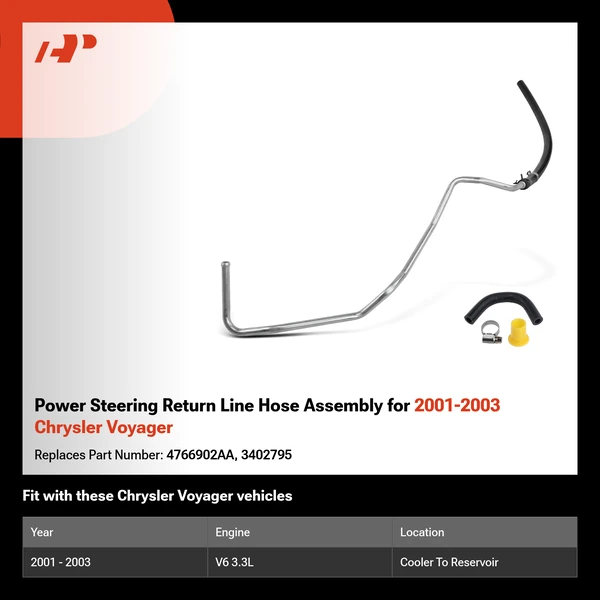 Power Steering Return Line Hose Assembly for 2001-2003 Chrysler Voyager

Replaces Part Number: 4766902AA, 3402795

Fit with these Chrysler Voyager vehicles

| Year | Engine | Location |
|---|---|---|
| 2001 - 2003 | V6 3.3L | Cooler To Reservoir |